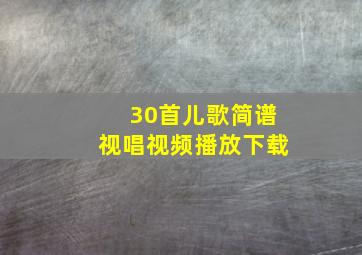 30首儿歌简谱
视唱视频播放下载